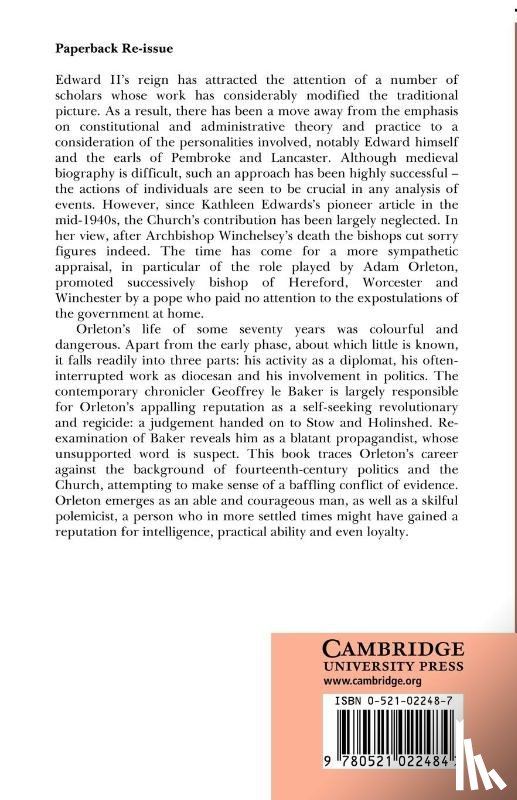 Paperback Re-issue

Edward II's reign has attracted the attention of a number of scholars whose work has considerably modified the traditional picture. As a result, there has been a move away from the emphasis on constitutional and administrative theory and practice to a consideration of the personalities involved, notably Edward himself and the earls of Pembroke and Lancaster. Although medieval biography is difficult, such an approach has been highly successful – the actions of individuals are seen to be crucial in any analysis of events. However, since Kathleen Edwards's pioneer article in the mid-1940s, the Church's contribution has been largely neglected. In her view, after Archbishop Winchelsey's death the bishops cut sorry figures indeed. The time has come for a more sympathetic appraisal, in particular of the role played by Adam Orleton, promoted successively bishop of Hereford, Worcester and Winchester by a pope who paid no attention to the expostulations of the government at home.

Orleton's life of some seventy years was colourful and dangerous. Apart from the early phase, about which little is known, it falls readily into three parts: his activity as a diplomat, his often-interrupted work as diocesan and his involvement in politics. The contemporary chronicler Geoffrey le Baker is largely responsible for Orleton's appalling reputation as a self-seeking revolutionary and regicide: a judgement handed on to Stow and Holinshed. Re-examination of Baker reveals him as a blatant propagandist, whose unsupported word is suspect. This book traces Orleton's career against the background of fourteenth-century politics and the Church, attempting to make sense of a baffling conflict of evidence. Orleton emerges as an able and courageous man, as well as a skilful polemicist, a person who in more settled times might have gained a reputation for intelligence, practical ability and even loyalty.

CAMBRIDGE
UNIVERSITY PRESS
www.cambridge.org

ISBN 0-521-02248-7

9 780521 022484